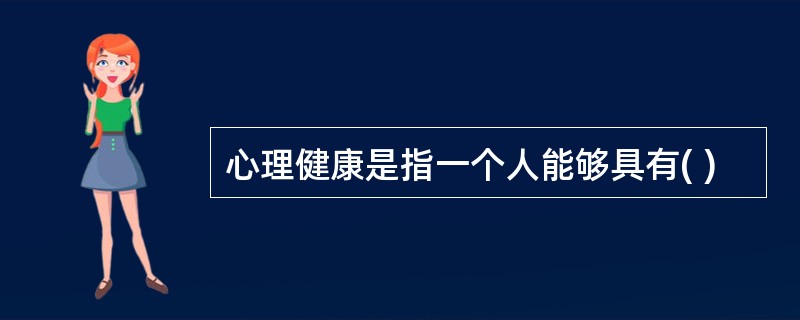 心理健康是指一个人能够具有( )